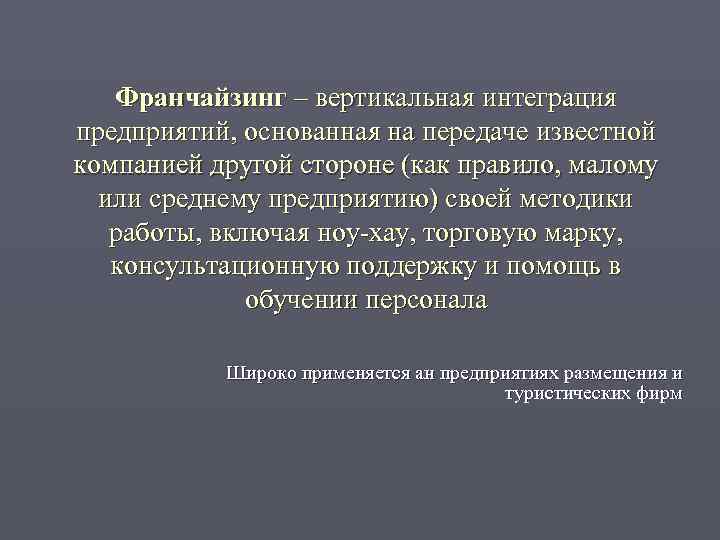 Франчайзинг – вертикальная интеграция предприятий, основанная на передаче известной компанией другой стороне (как правило, малому или среднему предприятию) своей методики работы, включая ноу-хау, торговую марку, консультационную поддержку и помощь в обучении персонала

Широко применяется ан предприятиях размещения и туристических фирм